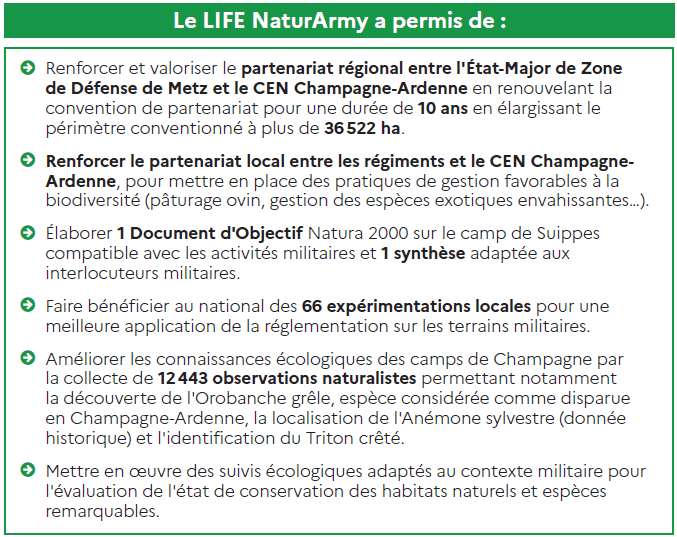 Le LIFE NaturArmy a permis de :

Renforcer et valoriser le partenariat régional entre l'État-Major de Zone de Défense de Metz et le CEN Champagne-Ardenne en renouvelant la convention de partenariat pour une durée de 10 ans en élargissant le périmètre conventionné à plus de 36 522 ha.

Renforcer le partenariat local entre les régiments et le CEN Champagne-Ardenne, pour mettre en place des pratiques de gestion favorables à la biodiversité (pâturage ovin, gestion des espèces exotiques envahissantes...).

Élaborer 1 Document d'Objectif Natura 2000 sur le camp de Suippes compatible avec les activités militaires et 1 synthèse adaptée aux interlocuteurs militaires.

Faire bénéficier au national des 66 expérimentations locales pour une meilleure application de la réglementation sur les terrains militaires.

Améliorer les connaissances écologiques des camps de Champagne par la collecte de 12 443 observations naturalistes permettant notamment la découverte de l'Orobanche grêle, espèce considérée comme disparue en Champagne-Ardenne, la localisation de l'Anémone sylvestre (donnée historique) et l'identification du Triton crêté.

Mettre en œuvre des suivis écologiques adaptés au contexte militaire pour l'évaluation de l'état de conservation des habitats naturels et espèces remarquables.